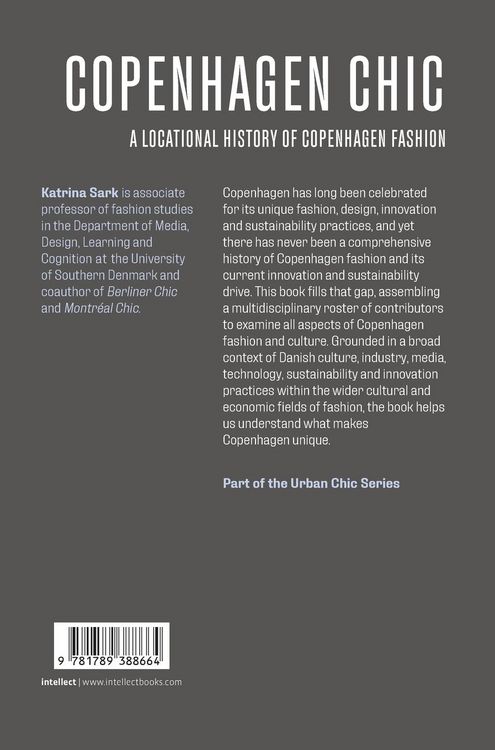 COPENHAGEN CHIC

A LOCATIONAL HISTORY OF COPENHAGEN FASHION

Katrina Sark is associate professor of fashion studies in the Department of Media, Design, Learning and Cognition at the University of Southern Denmark and coauthor of Berliner Chic and Montréal Chic.

Copenhagen has long been celebrated for its unique fashion, design, innovation and sustainability practices, and yet there has never been a comprehensive history of Copenhagen fashion and its current innovation and sustainability drive. This book fills that gap, assembling a multidisciplinary roster of contributors to examine all aspects of Copenhagen fashion and culture. Grounded in a broad context of Danish culture, industry, media, technology, sustainability and innovation practices within the wider cultural and economic fields of fashion, the book helps us understand what makes Copenhagen unique.

Part of the Urban Chic Series

9 781789 388664

intellect | www.intellectbooks.com